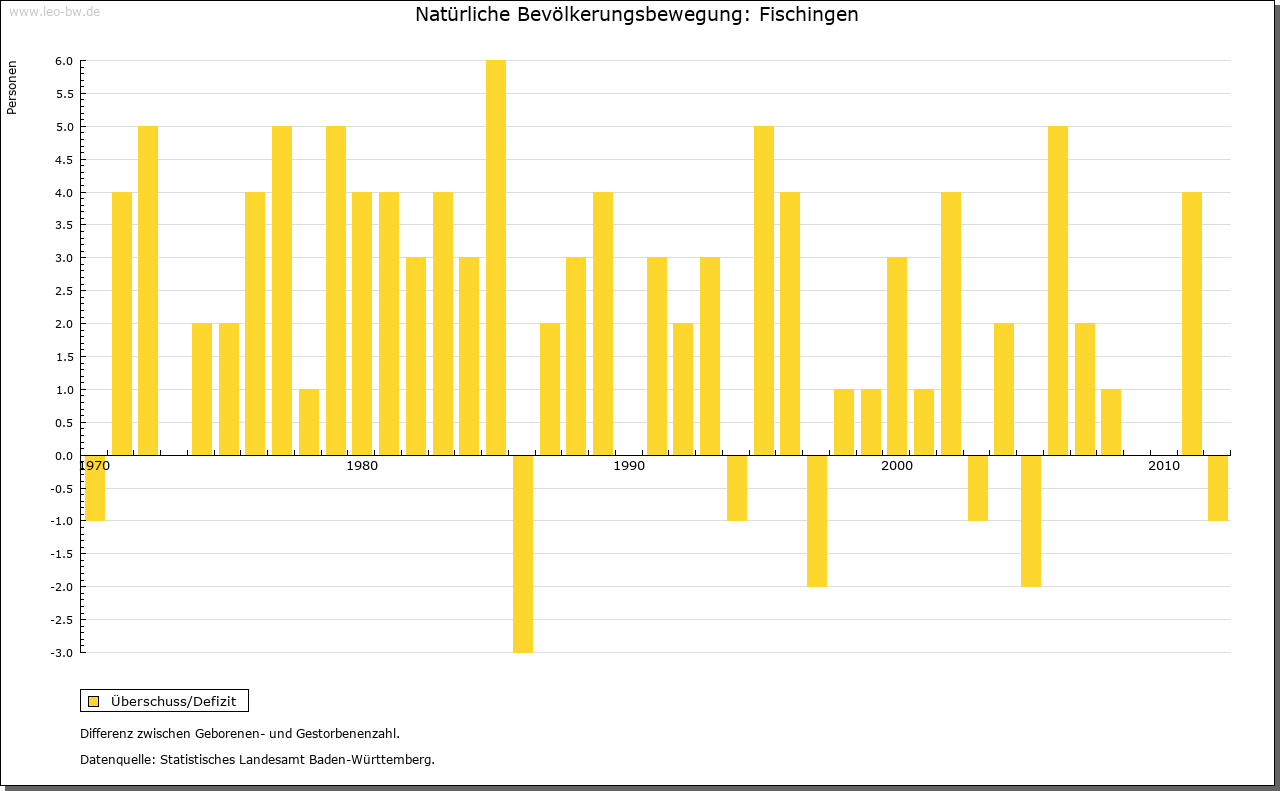 www.leo-bw.de

Natürliche Bevölkerungsbewegung: Fischingen

Personen

6.0
5.5
5.0
4.5
4.0
3.5
3.0
2.5
2.0
1.5
1.0
0.5
0.0
-0.5
-1.0
-1.5
-2.0
-2.5
-3.0

1970
1980
1990
2000
2010

Überschuss/Defizit

Differenz zwischen Geborenen- und Gestorbenenzahl.

Datenquelle: Statistisches Landesamt Baden-Württemberg.